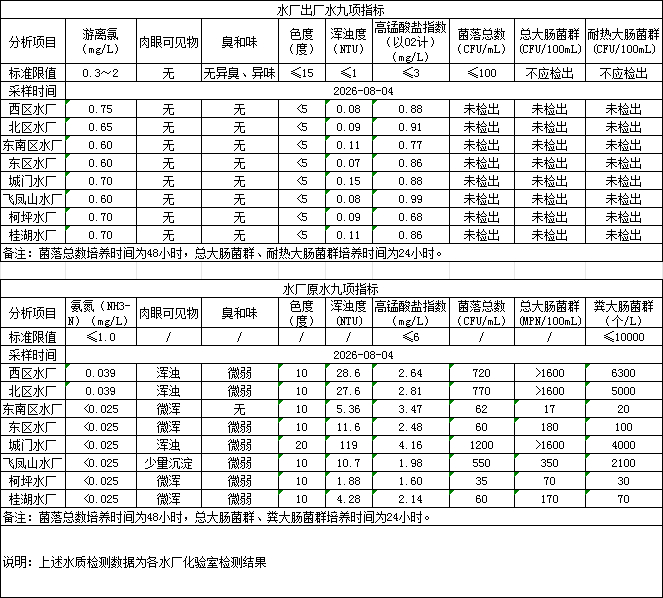 水厂出厂水九项指标

| 分析项目 | 游离氯（mg/L） | 肉眼可见物 | 臭和味 | 色度（度） | 浑浊度（NTU） | 高锰酸盐指数（以O2计）（mg/L） | 菌落总数（CFU/mL） | 总大肠菌群（CFU/100mL） | 耐热大肠菌群（CFU/100mL） |
|---|---|---|---|---|---|---|---|---|---|
| 标准限值 | 0.3～2 | 无 | 无异臭、异味 | ≤15 | ≤1 | ≤3 | ≤100 | 不应检出 | 不应检出 |
| 采样时间 | 2026-08-04 | | | | | | | | |
| 西区水厂 | 0.75 | 无 | 无 | <5 | 0.08 | 0.88 | 未检出 | 未检出 | 未检出 |
| 北区水厂 | 0.65 | 无 | 无 | <5 | 0.09 | 0.91 | 未检出 | 未检出 | 未检出 |
| 东南区水厂 | 0.60 | 无 | 无 | <5 | 0.11 | 0.77 | 未检出 | 未检出 | 未检出 |
| 东区水厂 | 0.60 | 无 | 无 | <5 | 0.07 | 0.86 | 未检出 | 未检出 | 未检出 |
| 城门水厂 | 0.70 | 无 | 无 | <5 | 0.15 | 0.88 | 未检出 | 未检出 | 未检出 |
| 飞凤山水厂 | 0.60 | 无 | 无 | <5 | 0.08 | 0.99 | 未检出 | 未检出 | 未检出 |
| 柯坪水厂 | 0.70 | 无 | 无 | <5 | 0.09 | 0.68 | 未检出 | 未检出 | 未检出 |
| 桂湖水厂 | 0.70 | 无 | 无 | <5 | 0.11 | 0.86 | 未检出 | 未检出 | 未检出 |

备注：菌落总数培养时间为48小时，总大肠菌群、耐热大肠菌群培养时间为24小时。

水厂原水九项指标

| 分析项目 | 氨氮（NH3-N）（mg/L） | 肉眼可见物 | 臭和味 | 色度（度） | 浑浊度（NTU） | 高锰酸盐指数（mg/L） | 菌落总数（CFU/mL） | 总大肠菌群（MPN/100mL） | 粪大肠菌群（个/L） |
|---|---|---|---|---|---|---|---|---|---|
| 标准限值 | ≤1.0 | / | / | / | / | ≤6 | / | / | ≤10000 |
| 采样时间 | 2026-08-04 | | | | | | | | |
| 西区水厂 | 0.039 | 浑浊 | 微弱 | 10 | 28.6 | 2.64 | 720 | >1600 | 6300 |
| 北区水厂 | 0.039 | 浑浊 | 微弱 | 10 | 27.6 | 2.81 | 770 | >1600 | 5000 |
| 东南区水厂 | <0.025 | 微浑 | 无 | 10 | 5.36 | 3.47 | 62 | 17 | 20 |
| 东区水厂 | <0.025 | 微浑 | 微弱 | 10 | 11.6 | 2.48 | 60 | 180 | 100 |
| 城门水厂 | <0.025 | 浑浊 | 微弱 | 20 | 119 | 4.16 | 1200 | >1600 | 4000 |
| 飞凤山水厂 | <0.025 | 少量沉淀 | 微弱 | 10 | 10.7 | 1.98 | 550 | 350 | 2100 |
| 柯坪水厂 | <0.025 | 微浑 | 微弱 | 10 | 1.88 | 1.60 | 35 | 70 | 30 |
| 桂湖水厂 | <0.025 | 微浑 | 微弱 | 10 | 4.28 | 2.14 | 60 | 170 | 70 |

备注：菌落总数培养时间为48小时，总大肠菌群、粪大肠菌群培养时间为24小时。

说明：上述水质检测数据为各水厂化验室检测结果